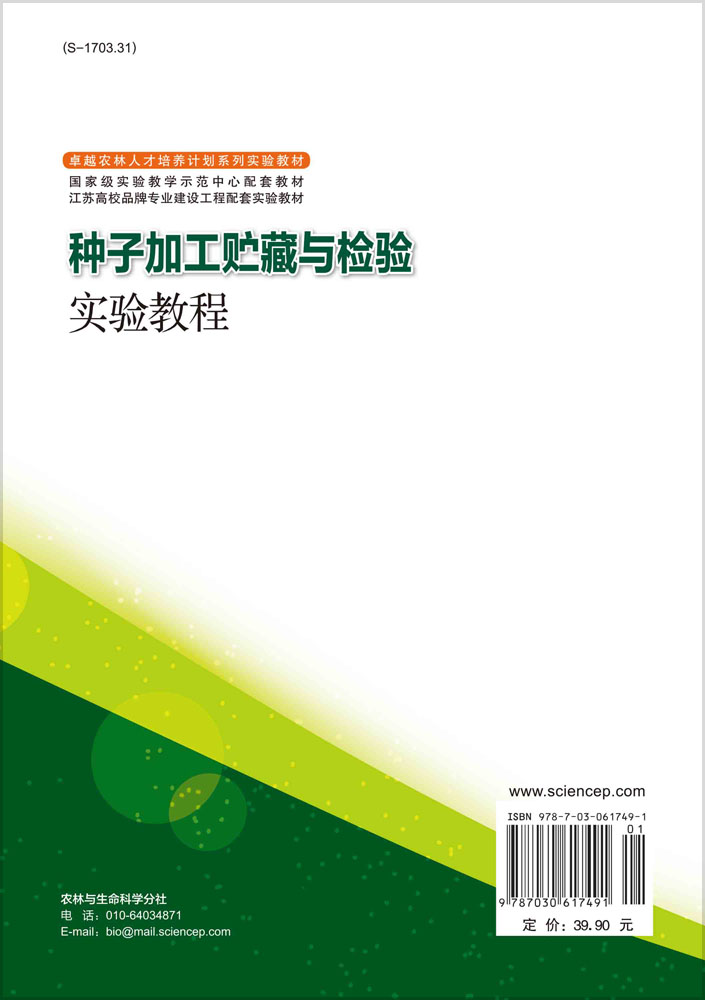 (S-1703.31)

卓越农林人才培养计划系列实验教材
国家级实验教学示范中心配套教材
江苏高校品牌专业建设工程配套实验教材

种子加工贮藏与检验
实验教程

www.sciencep.com

ISBN 978-7-03-061749-1

01

9 787030 617491

定 价：39.90 元

农林与生命科学分社
电 话：010-64034871
E-mail：bio@mail.sciencep.com